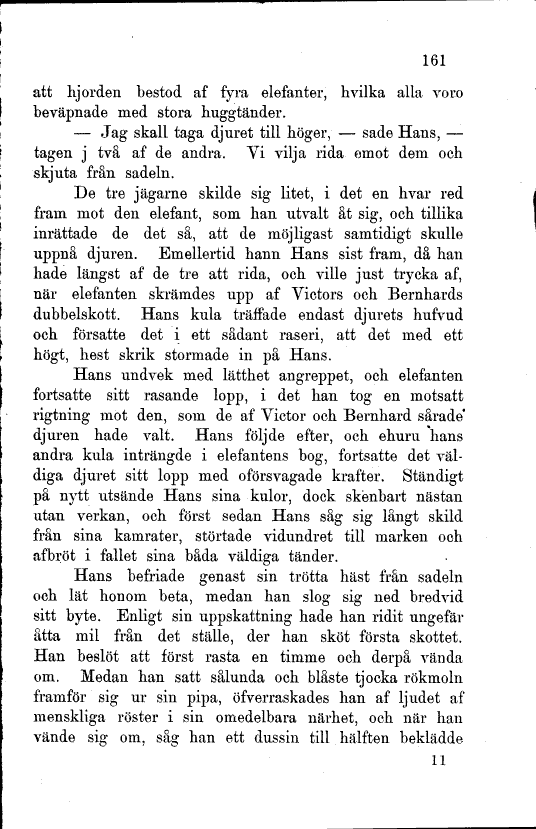 161

att hjorden bestod af fyra elefanter, hvilka alla voro beväpnade med stora huggtänder.

— Jag skall taga djuret till höger, — sade Hans, — tagen j två af de andra. Vi vilja rida emot dem och skjuta från sadeln.

De tre jägarne skilde sig litet, i det en hvar red fram mot den elefant, som han utvalt åt sig, och tillika inrättade de det så, att de möjligast samtidigt skulle uppnå djuren. Emellertid hann Hans sist fram, då han hade längst af de tre att rida, och ville just trycka af, när elefanten skrämdes upp af Victors och Bernhards dubbelskott. Hans kula träffade endast djurets hufvud och försatte det i ett sådant raseri, att det med ett högt, hest skrik stormade in på Hans.

Hans undvek med lätthet angreppet, och elefanten fortsatte sitt rasande lopp, i det han tog en motsatt rigtning mot den, som de af Victor och Bernhard sårade djuren hade valt. Hans följde efter, och ehuru hans andra kula inträngde i elefantens bog, fortsatte det väldiga djuret sitt lopp med oförsvagade krafter. Ständigt på nytt utsände Hans sina kulor, dock skenbart nästan utan verkan, och först sedan Hans såg sig långt skild från sina kamrater, störtade vidundret till marken och afbröt i fallet sina båda väldiga tänder.

Hans befriade genast sin trötta häst från sadeln och lät honom beta, medan han slog sig ned bredvid sitt byte. Enligt sin uppskattning hade han ridit ungefär åtta mil från det ställe, der han sköt första skottet. Han beslöt att först rasta en timme och derpå vända om. Medan han satt sålunda och blåste tjocka rökmoln framför sig ur sin pipa, öfverraskades han af ljudet af menskliga röster i sin omedelbara närhet, och när han vände sig om, såg han ett dussin till hälften beklädde

11